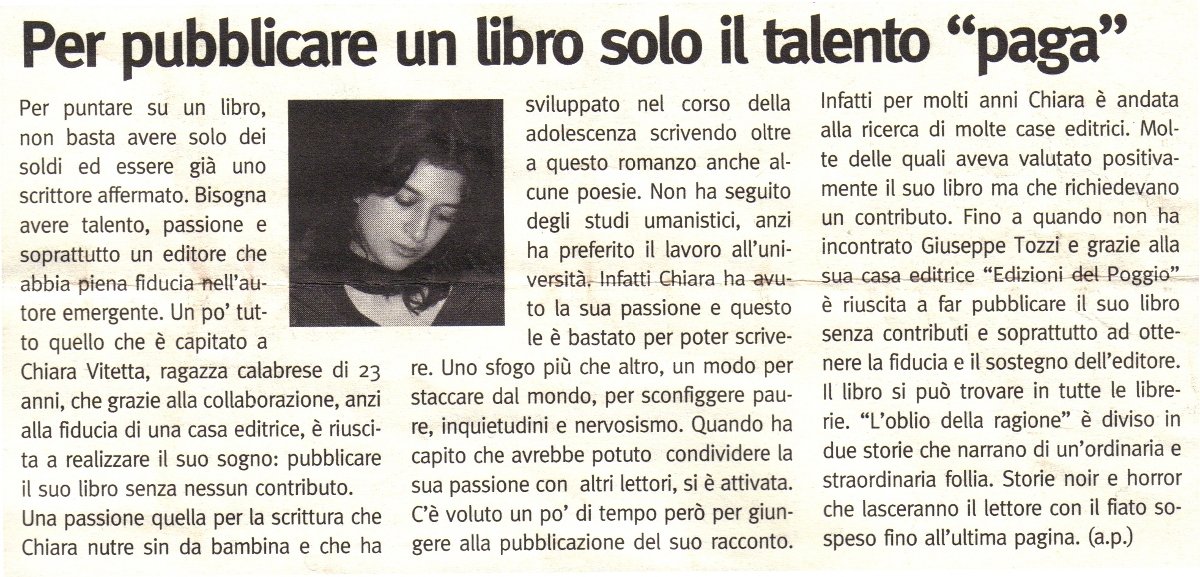 Per pubblicare un libro solo il talento "paga"

Per puntare su un libro, non basta avere solo dei soldi ed essere già uno scrittore affermato. Bisogna avere talento, passione e soprattutto un editore che abbia piena fiducia nell'autore emergente. Un po' tutto quello che è capitato a Chiara Vitetta, ragazza calabrese di 23 anni, che grazie alla collaborazione, anzi alla fiducia di una casa editrice, è riuscita a realizzare il suo sogno: pubblicare il suo libro senza nessun contributo.

Una passione quella per la scrittura che Chiara nutre sin da bambina e che ha sviluppato nel corso della adolescenza scrivendo oltre a questo romanzo anche alcune poesie. Non ha seguito degli studi umanistici, anzi ha preferito il lavoro all'università. Infatti Chiara ha avuto la sua passione e questo le è bastato per poter scrivere. Uno sfogo più che altro, un modo per staccare dal mondo, per sconfiggere paure, inquietudini e nervosismo. Quando ha capito che avrebbe potuto condividere la sua passione con altri lettori, si è attivata. C'è voluto un po' di tempo però per giungere alla pubblicazione del suo racconto. Infatti per molti anni Chiara è andata alla ricerca di molte case editrici. Molte delle quali aveva valutato positivamente il suo libro ma che richiedevano un contributo. Fino a quando non ha incontrato Giuseppe Tozzi e grazie alla sua casa editrice "Edizioni del Poggio" è riuscita a far pubblicare il suo libro senza contributi e soprattutto ad ottenere la fiducia e il sostegno dell'editore. Il libro si può trovare in tutte le librerie. "L'oblio della ragione" è diviso in due storie che narrano di un'ordinaria e straordinaria follia. Storie noir e horror che lasceranno il lettore con il fiato sospeso fino all'ultima pagina. (a.p.)